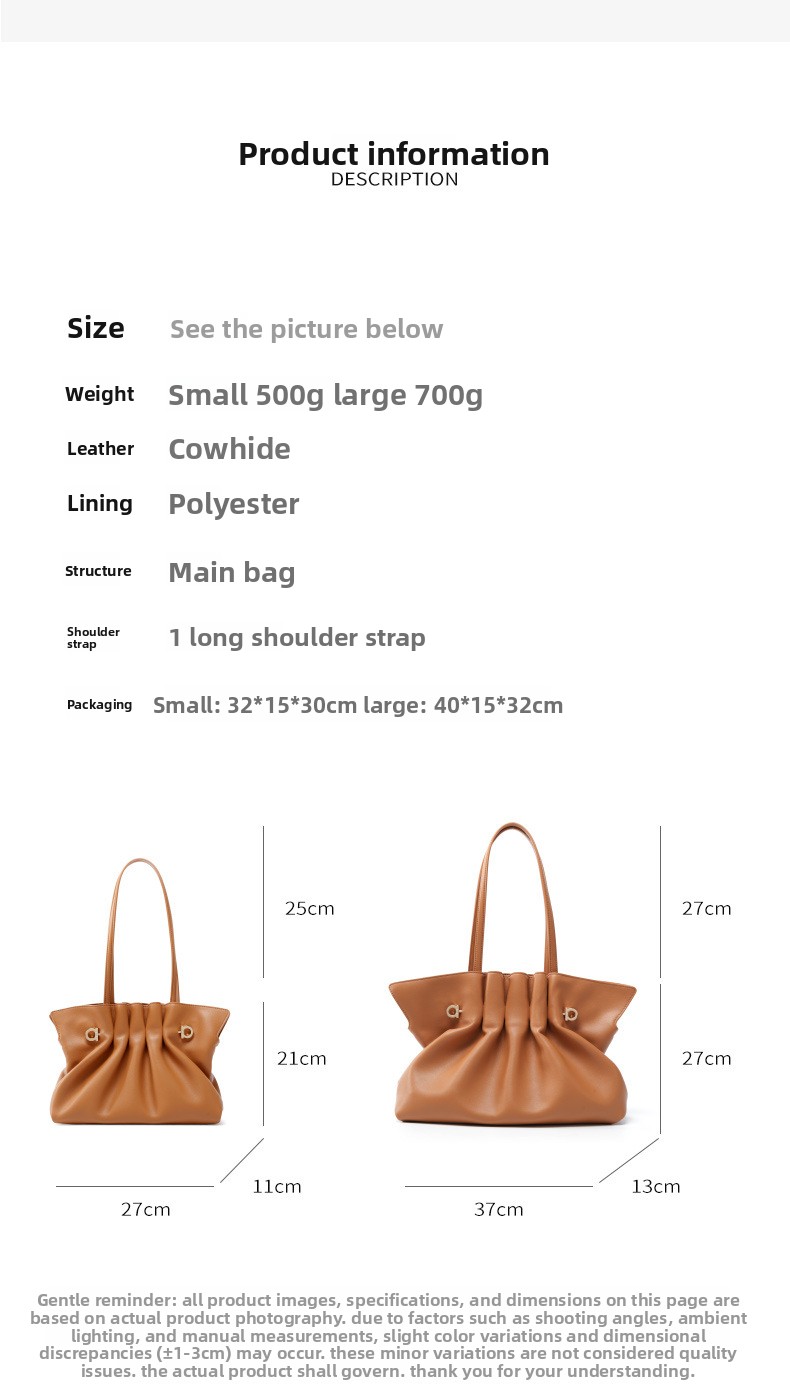 Product information
DESCRIPTION

Size See the picture below

Weight Small 500g large 700g

Leather Cowhide

Lining Polyester

Structure Main bag

Shoulder strap 1 long shoulder strap

Packaging Small: 32*15*30cm large: 40*15*32cm

25cm

21cm

11cm

27cm

27cm

27cm

13cm

37cm

Gentle reminder: all product images, specifications, and dimensions on this page are based on actual product photography. due to factors such as shooting angles, ambient lighting, and manual measurements, slight color variations and dimensional discrepancies (±1-3cm) may occur. these minor variations are not considered quality issues. the actual product shall govern. thank you for your understanding.